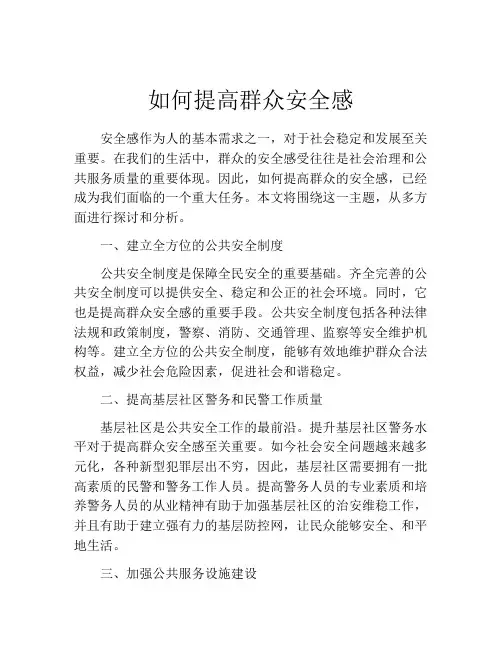 如何提高群众安全感

安全感作为人的基本需求之一，对于社会稳定和发展至关重要。在我们的生活中，群众的安全感受往往是社会治理和公共服务质量的重要体现。因此，如何提高群众的安全感，已经成为我们面临的一个重大任务。本文将围绕这一主题，从多方面进行探讨和分析。

一、建立全方位的公共安全制度

公共安全制度是保障全民安全的重要基础。齐全完善的公共安全制度可以提供安全、稳定和公正的社会环境。同时，它也是提高群众安全感的重要手段。公共安全制度包括各种法律法规和政策制度，警察、消防、交通管理、监察等安全维护机构等。建立全方位的公共安全制度，能够有效地维护群众合法权益，减少社会危险因素，促进社会和谐稳定。

二、提高基层社区警务和民警工作质量

基层社区是公共安全工作的最前沿。提升基层社区警务水平对于提高群众安全感至关重要。如今社会安全问题越来越多元化，各种新型犯罪层出不穷，因此，基层社区需要拥有一批高素质的民警和警务工作人员。提高警务人员的专业素质和培养警务人员的从业精神有助于加强基层社区的治安维稳工作，并且有助于建立强有力的基层防控网，让民众能够安全、和平地生活。

三、加强公共服务设施建设